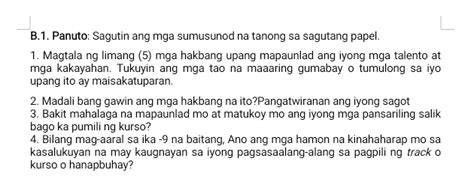 B.1. Panuto: Sagutin ang mga sumusunod na tanong sa sagutang papel.

1. Magtala ng limang (5) mga hakbang upang mapaunlad ang iyong mga talento at mga kakayahan. Tukuyin ang mga tao na maaaring gumabay o tumulong sa iyo upang ito ay maisakatuparan.

2. Madali bang gawin ang mga hakbang na ito?Pangatwiranan ang iyong sagot
3. Bakit mahalaga na mapaunlad mo at matukoy mo ang iyong mga pansariling salik bago ka pumili ng kurso?
4. Bilang mag-aaral sa ika -9 na baitang, Ano ang mga hamon na kinahaharap mo sa kasalukuyan na may kaugnayan sa iyong pagsasaalang-alang sa pagpili ng track o kurso o hanapbuhay?